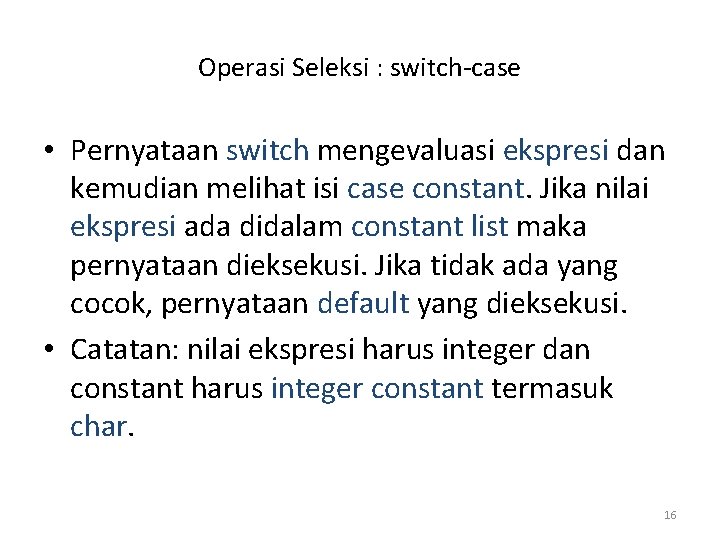 Operasi Seleksi : switch-case

• Pernyataan switch mengevaluasi ekspresi dan kemudian melihat isi case constant. Jika nilai ekspresi ada didalam constant list maka pernyataan dieksekusi. Jika tidak ada yang cocok, pernyataan default yang dieksekusi.

• Catatan: nilai ekspresi harus integer dan constant harus integer constant termasuk char.

16